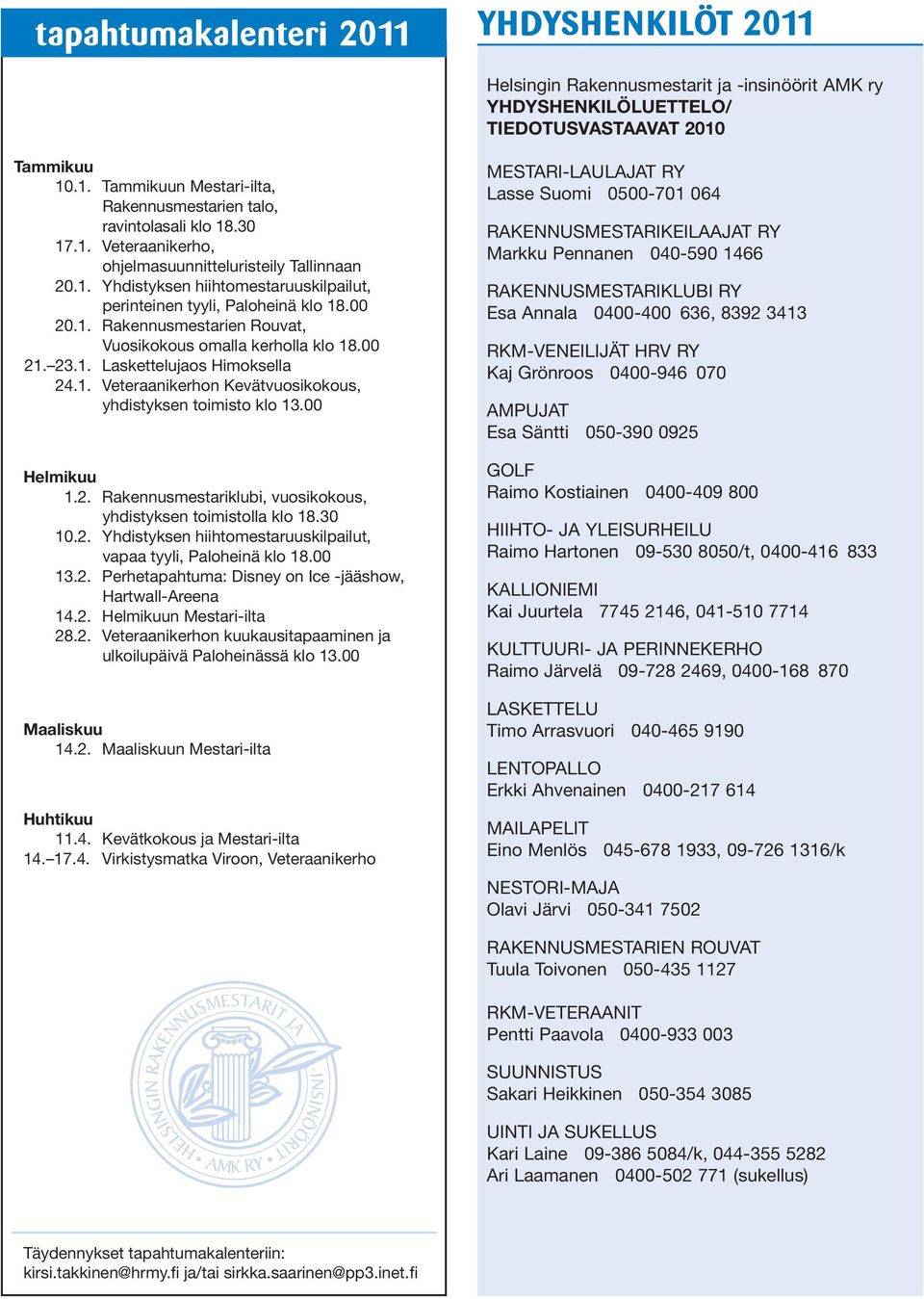 tapahtumakalenteri 2011

Tammikuu
10.1. Tammikuun Mestari-ilta, Rakennusmestarien talo, ravintolasali klo 18.30
17.1. Veteraanikerho, ohjelmasuunnitteluristeily Tallinnaan
20.1. Yhdistyksen hiihtomestaruuskilpailut, perinteinen tyyli, Paloheinä klo 18.00
20.1. Rakennusmestarien Rouvat, Vuosikokous omalla kerholla klo 18.00
21.–23.1. Laskettelujaos Himoksella
24.1. Veteraanikerhon Kevätvuosikokous, yhdistyksen toimisto klo 13.00

Helmikuu
1.2. Rakennusmestariklubi, vuosikokous, yhdistyksen toimistolla klo 18.30
10.2. Yhdistyksen hiihtomestaruuskilpailut, vapaa tyyli, Paloheinä klo 18.00
13.2. Perhetapahtuma: Disney on Ice -jääshow, Hartwall-Areena
14.2. Helmikuun Mestari-ilta
28.2. Veteraanikerhon kuukausitapaaminen ja ulkoilupäivä Paloheinässä klo 13.00

Maaliskuu
14.2. Maaliskuun Mestari-ilta

Huhtikuu
11.4. Kevätkokous ja Mestari-ilta
14.–17.4. Virkistysmatka Viroon, Veteraanikerho

HELSINGIN RAKENNUSMESTARIT JA -INSINÖÖRIT AMK RY

Täydennykset tapahtumakalenteriin:
kirsi.takkinen@hrmy.fi ja/tai sirkka.saarinen@pp3.inet.fi

YHDYSHENKILÖT 2011

Helsingin Rakennusmestarit ja -insinöörit AMK ry
YHDYSHENKILÖLUETTELO/ TIEDOTUSVASTAAVAT 2010

MESTARI-LAULAJAT RY
Lasse Suomi 0500-701 064

RAKENNUSMESTARIKEILAAJAT RY
Markku Pennanen 040-590 1466

RAKENNUSMESTARIKLUBI RY
Esa Annala 0400-400 636, 8392 3413

RKM-VENEILIJÄT HRV RY
Kaj Grönroos 0400-946 070

AMPUJAT
Esa Säntti 050-390 0925

GOLF
Raimo Kostiainen 0400-409 800

HIIHTO- JA YLEISURHEILU
Raimo Hartonen 09-530 8050/t, 0400-416 833

KALLIONIEMI
Kai Juurtela 7745 2146, 041-510 7714

KULTTUURI- JA PERINNEKERHO
Raimo Järvelä 09-728 2469, 0400-168 870

LASKETTELU
Timo Arrasvuori 040-465 9190

LENTOPALLO
Erkki Ahvenainen 0400-217 614

MAILAPELIT
Eino Menlös 045-678 1933, 09-726 1316/k

NESTORI-MAJA
Olavi Järvi 050-341 7502

RAKENNUSMESTARIEN ROUVAT
Tuula Toivonen 050-435 1127

RKM-VETERAANIT
Pentti Paavola 0400-933 003

SUUNNISTUS
Sakari Heikkinen 050-354 3085

UINTI JA SUKELLUS
Kari Laine 09-386 5084/k, 044-355 5282
Ari Laamanen 0400-502 771 (sukellus)